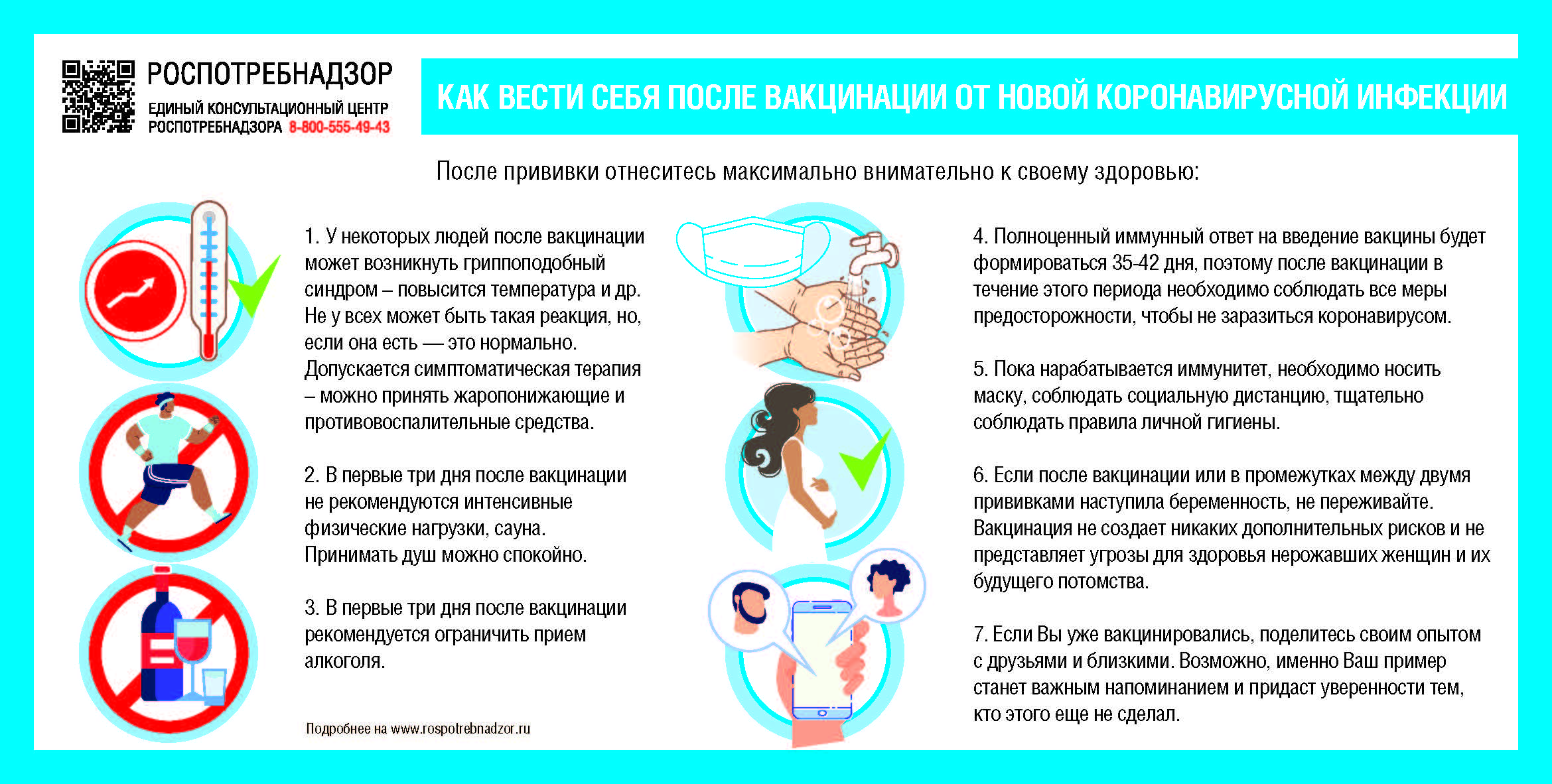 РОСПОТРЕБНАДЗОР
ЕДИНЫЙ КОНСУЛЬТАЦИОННЫЙ ЦЕНТР РОСПОТРЕБНАДЗОРА 8-800-555-49-43

КАК ВЕСТИ СЕБЯ ПОСЛЕ ВАКЦИНАЦИИ ОТ НОВОЙ КОРОНАВИРУСНОЙ ИНФЕКЦИИ

После прививки отнеситесь максимально внимательно к своему здоровью:

1. У некоторых людей после вакцинации может возникнуть гриппоподобный синдром – повысится температура и др. Не у всех может быть такая реакция, но, если она есть — это нормально. Допускается симптоматическая терапия – можно принять жаропонижающие и противовоспалительные средства.

2. В первые три дня после вакцинации не рекомендуются интенсивные физические нагрузки, сауна. Принимать душ можно спокойно.

3. В первые три дня после вакцинации рекомендуется ограничить прием алкоголя.

Подробнее на www.rospotrebnadzor.ru

4. Полноценный иммунный ответ на введение вакцины будет формироваться 35-42 дня, поэтому после вакцинации в течение этого периода необходимо соблюдать все меры предосторожности, чтобы не заразиться коронавирусом.

5. Пока нарабатывается иммунитет, необходимо носить маску, соблюдать социальную дистанцию, тщательно соблюдать правила личной гигиены.

6. Если после вакцинации или в промежутках между двумя прививками наступила беременность, не переживайте. Вакцинация не создает никаких дополнительных рисков и не представляет угрозы для здоровья нерожавших женщин и их будущего потомства.

7. Если Вы уже вакцинировались, поделитесь своим опытом с друзьями и близкими. Возможно, именно Ваш пример станет важным напоминанием и придаст уверенности тем, кто этого еще не сделал.